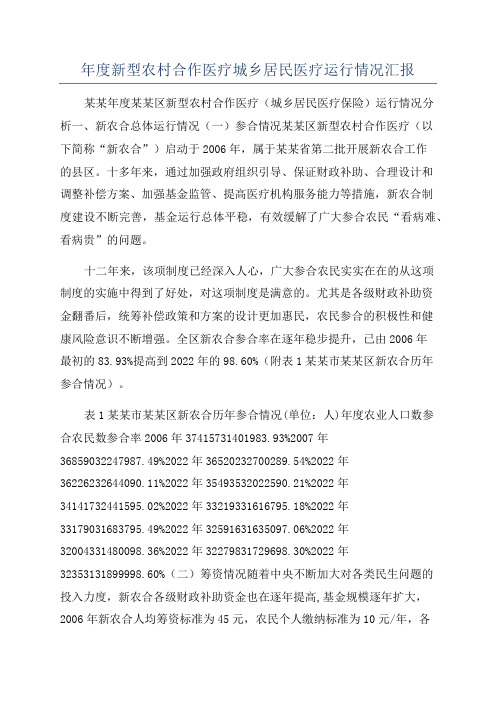 年度新型农村合作医疗城乡居民医疗运行情况汇报

某某年度某某区新型农村合作医疗（城乡居民医疗保险）运行情况分析一、新农合总体运行情况（一）参合情况某某区新型农村合作医疗（以下简称“新农合”）启动于2006年，属于某某省第二批开展新农合工作的县区。十多年来，通过加强政府组织引导、保证财政补助、合理设计和调整补偿方案、加强基金监管、提高医疗机构服务能力等措施，新农合制度建设不断完善，基金运行总体平稳，有效缓解了广大参合农民“看病难、看病贵”的问题。

十二年来，该项制度已经深入人心，广大参合农民实实在在的从这项制度的实施中得到了好处，对这项制度是满意的。尤其是各级财政补助资金翻番后，统筹补偿政策和方案的设计更加惠民，农民参合的积极性和健康风险意识不断增强。全区新农合参合率在逐年稳步提升，已由2006年最初的83.93%提高到2022年的98.60%（附表1某某市某某区新农合历年参合情况）。

表1某某市某某区新农合历年参合情况(单位：人)年度农业人口数参合农民数参合率2006年37415731401983.93%2007年36859032247987.49%2022年36520232700289.54%2022年36226232644090.11%2022年35493532022590.21%2022年34141732441595.02%2022年33219331616795.18%2022年33179031683795.49%2022年32591631635097.06%2022年32004331480098.36%2022年32279831729698.30%2022年32353131899998.60%（二）筹资情况随着中央不断加大对各类民生问题的投入力度，新农合各级财政补助资金也在逐年提高,基金规模逐年扩大，2006年新农合人均筹资标准为45元，农民个人缴纳标准为10元/年，各